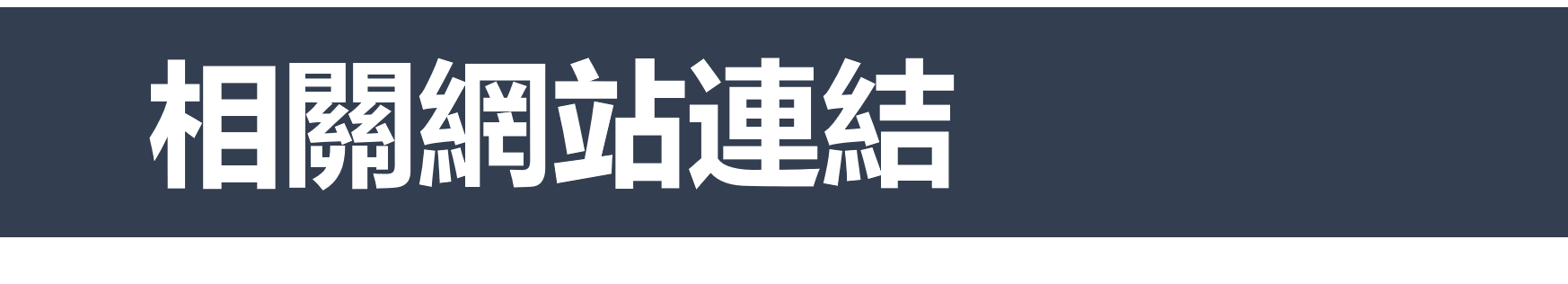 相關網站連結